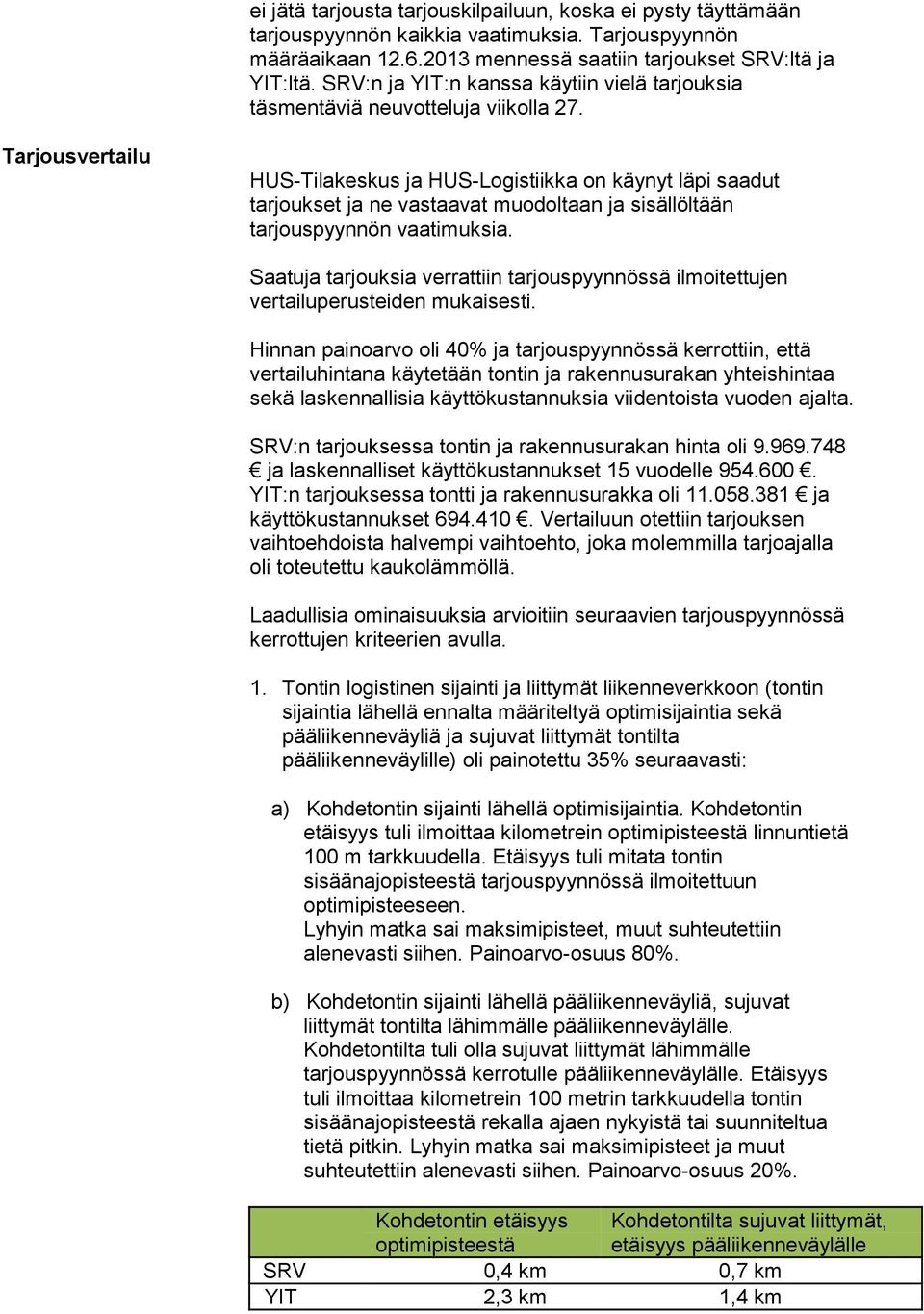 ei jätä tarjousta tarjouskilpailuun, koska ei pysty täyttämään tarjouspyynnön kaikkia vaatimuksia. Tarjouspyynnön määräaikaan 12.6.2013 mennessä saatiin tarjoukset SRV:ltä ja YIT:ltä. SRV:n ja YIT:n kanssa käytiin vielä tarjouksia täsmentäviä neuvotteluja viikolla 27.

Tarjousvertailu

HUS-Tilakeskus ja HUS-Logistiikka on käynyt läpi saadut tarjoukset ja ne vastaavat muodoltaan ja sisällöltään tarjouspyynnön vaatimuksia.

Saatuja tarjouksia verrattiin tarjouspyynnössä ilmoitettujen vertailuperusteiden mukaisesti.

Hinnan painoarvo oli 40% ja tarjouspyynnössä kerrottiin, että vertailuhintana käytetään tontin ja rakennusurakan yhteishintaa sekä laskennallisia käyttökustannuksia viidentoista vuoden ajalta.

SRV:n tarjouksessa tontin ja rakennusurakan hinta oli 9.969.748 € ja laskennalliset käyttökustannukset 15 vuodelle 954.600 €. YIT:n tarjouksessa tontti ja rakennusurakka oli 11.058.381 € ja käyttökustannukset 694.410 €. Vertailuun otettiin tarjouksen vaihtoehdoista halvempi vaihtoehto, joka molemmilla tarjoajalla oli toteutettu kaukolämmöllä.

Laadullisia ominaisuuksia arvioitiin seuraavien tarjouspyynnössä kerrottujen kriteerien avulla.

1. Tontin logistinen sijainti ja liittymät liikenneverkkoon (tontin sijaintia lähellä ennalta määriteltyä optimisijaintia sekä pääliikenneväyliä ja sujuvat liittymät tontilta pääliikenneväylille) oli painotettu 35% seuraavasti:

a) Kohdetontin sijainti lähellä optimisijaintia. Kohdetontin etäisyys tuli ilmoittaa kilometrein optimipisteestä linnuntietä 100 m tarkkuudella. Etäisyys tuli mitata tontin sisäänajopisteestä tarjouspyynnössä ilmoitettuun optimipisteeseen.
Lyhyin matka sai maksimipisteet, muut suhteutettiin alenevasti siihen. Painoarvo-osuus 80%.

b) Kohdetontin sijainti lähellä pääliikenneväyliä, sujuvat liittymät tontilta lähimmälle pääliikenneväylälle. Kohdetontilta tuli olla sujuvat liittymät lähimmälle tarjouspyynnössä kerrotulle pääliikenneväylälle. Etäisyys tuli ilmoittaa kilometrein 100 metrin tarkkuudella tontin sisäänajopisteestä rekalla ajaen nykyistä tai suunniteltua tietä pitkin. Lyhyin matka sai maksimipisteet ja muut suhteutettiin alenevasti siihen. Painoarvo-osuus 20%.

| | Kohdetontin etäisyys optimipisteestä | Kohdetontilta sujuvat liittymät, etäisyys pääliikenneväylälle |
|---|---|---|
| SRV | 0,4 km | 0,7 km |
| YIT | 2,3 km | 1,4 km |